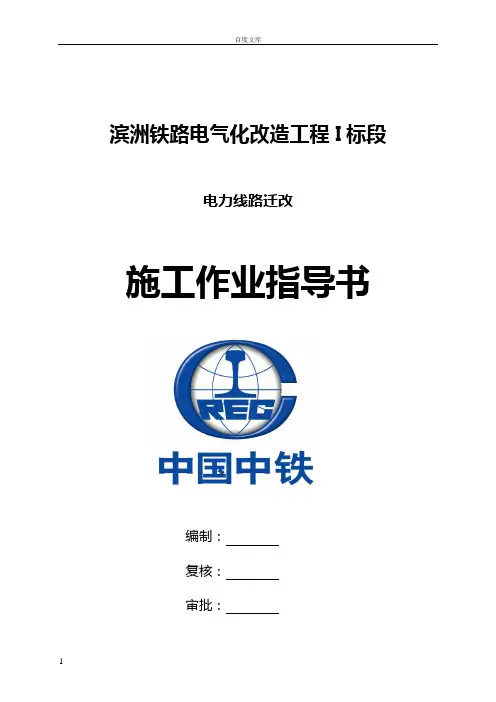 百度文库

滨洲铁路电气化改造工程Ⅰ标段

电力线路迁改

施工作业指导书

CREC

中国中铁

编制：____

复核：____

审批：____

1